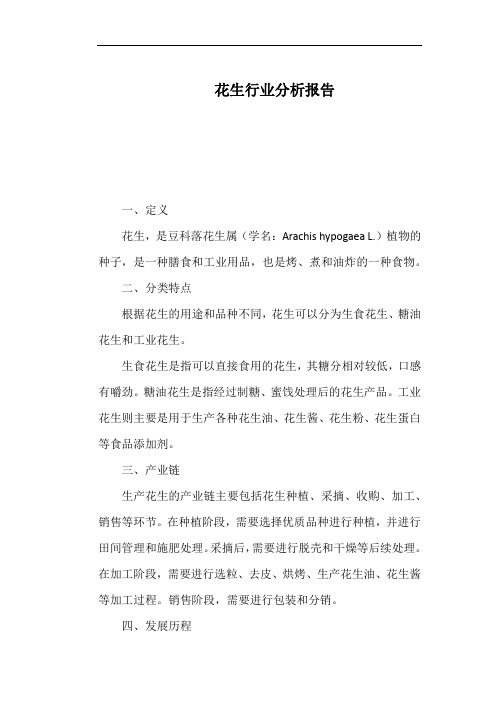 花生行业分析报告

一、定义

花生，是豆科落花生属（学名：Arachis hypogaea L.）植物的种子，是一种膳食和工业用品，也是烤、煮和油炸的一种食物。

二、分类特点

根据花生的用途和品种不同，花生可以分为生食花生、糖油花生和工业花生。

生食花生是指可以直接食用的花生，其糖分相对较低，口感有嚼劲。糖油花生是指经过制糖、蜜饯处理后的花生产品。工业花生则主要是用于生产各种花生油、花生酱、花生粉、花生蛋白等食品添加剂。

三、产业链

生产花生的产业链主要包括花生种植、采摘、收购、加工、销售等环节。在种植阶段，需要选择优质品种进行种植，并进行田间管理和施肥处理。采摘后，需要进行脱壳和干燥等后续处理。在加工阶段，需要进行选粒、去皮、烘烤、生产花生油、花生酱等加工过程。销售阶段，需要进行包装和分销。

四、发展历程